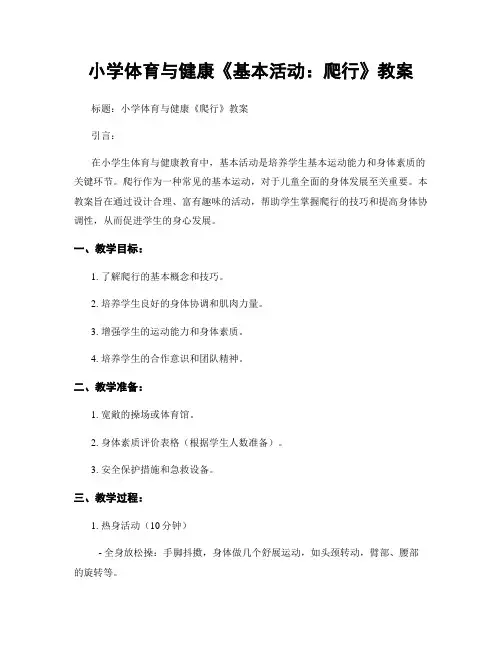 小学体育与健康《基本活动：爬行》教案

标题：小学体育与健康《爬行》教案

引言：

在小学生体育与健康教育中，基本活动是培养学生基本运动能力和身体素质的关键环节。爬行作为一种常见的基本运动，对于儿童全面的身体发展至关重要。本教案旨在通过设计合理、富有趣味的活动，帮助学生掌握爬行的技巧和提高身体协调性，从而促进学生的身心发展。

一、教学目标：

1. 了解爬行的基本概念和技巧。

2. 培养学生良好的身体协调和肌肉力量。

3. 增强学生的运动能力和身体素质。

4. 培养学生的合作意识和团队精神。

二、教学准备：

1. 宽敞的操场或体育馆。

2. 身体素质评价表格（根据学生人数准备）。

3. 安全保护措施和急救设备。

三、教学过程：

1. 热身活动（10分钟）

- 全身放松操：手脚抖擞，身体做几个舒展运动，如头颈转动，臂部、腰部的旋转等。